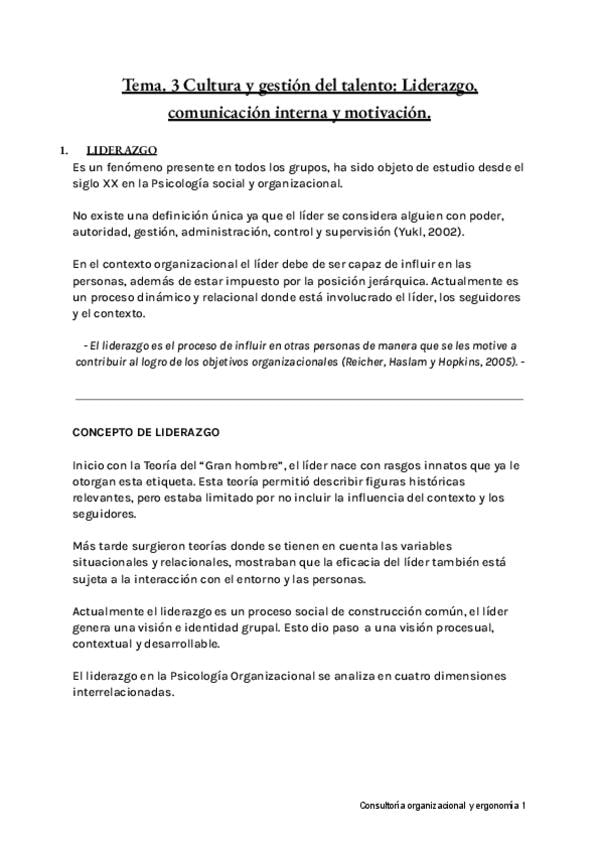 Tema. 3 Cultura y gestión del talento: Liderazgo, comunicación interna y motivación.

1. LIDERAZGO

Es un fenómeno presente en todos los grupos, ha sido objeto de estudio desde el siglo XX en la Psicología social y organizacional.

No existe una definición única ya que el líder se considera alguien con poder, autoridad, gestión, administración, control y supervisión (Yukl, 2002).

En el contexto organizacional el líder debe de ser capaz de influir en las personas, además de estar impuesto por la posición jerárquica. Actualmente es un proceso dinámico y relacional donde está involucrado el líder, los seguidores y el contexto.

- El liderazgo es el proceso de influir en otras personas de manera que se les motive a contribuir al logro de los objetivos organizacionales (Reicher, Haslam y Hopkins, 2005). -

CONCEPTO DE LIDERAZGO

Inicio con la Teoría del "Gran hombre", el líder nace con rasgos innatos que ya le otorgan esta etiqueta. Esta teoría permitió describir figuras históricas relevantes, pero estaba limitado por no incluir la influencia del contexto y los seguidores.

Más tarde surgieron teorías donde se tienen en cuenta las variables situacionales y relacionales, mostraban que la eficacia del líder también está sujeta a la interacción con el entorno y las personas.

Actualmente el liderazgo es un proceso social de construcción común, el líder genera una visión e identidad grupal. Esto dio paso a una visión procesual, contextual y desarrollable.

El liderazgo en la Psicología Organizacional se analiza en cuatro dimensiones interrelacionadas.

Consultoría organizacional y ergonomía 1